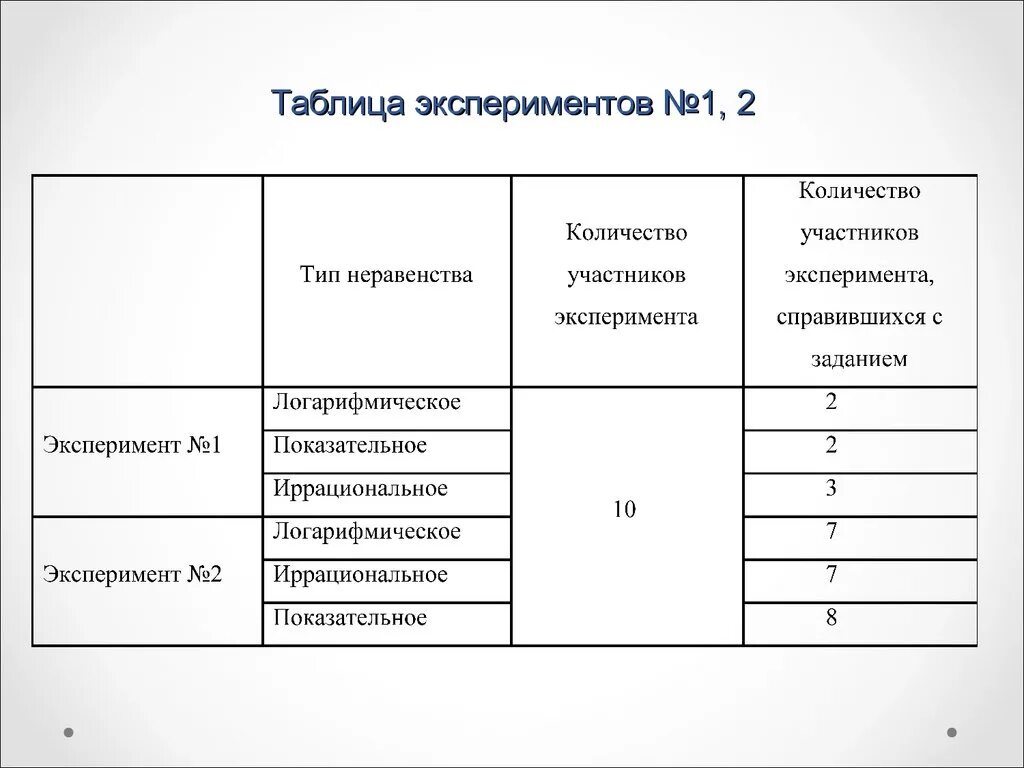 Таблица экспериментов №1, 2

| | Тип неравенства | Количество участников эксперимента | Количество участников эксперимента, справившихся с заданием |
|---|---|---|---|
| Эксперимент №1 | Логарифмическое | 10 | 2 |
| | Показательное | | 2 |
| | Иррациональное | | 3 |
| Эксперимент №2 | Логарифмическое | | 7 |
| | Иррациональное | | 7 |
| | Показательное | | 8 |